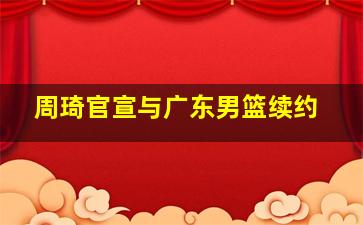 周琦官宣与广东男篮续约